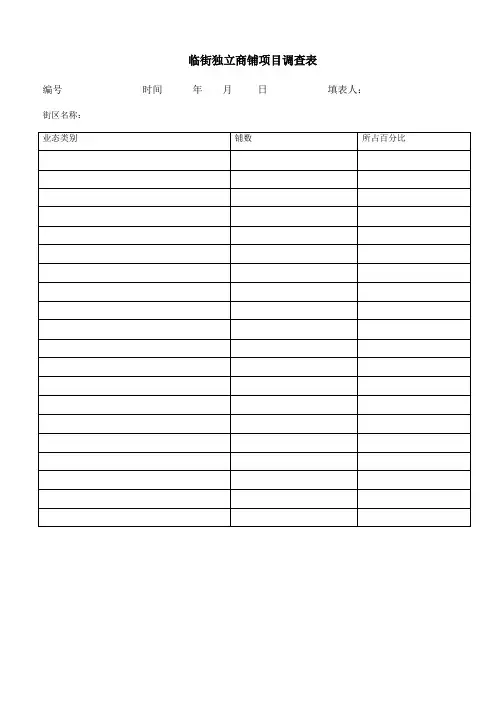 临街独立商铺项目调查表

编号 时间 年 月 日 填表人：

街区名称：

| 业态类别 | 铺数 | 所占百分比 |
|---|---|---|
| | | |
| | | |
| | | |
| | | |
| | | |
| | | |
| | | |
| | | |
| | | |
| | | |
| | | |
| | | |
| | | |
| | | |
| | | |
| | | |
| | | |
| | | |
| | | |
| | | |